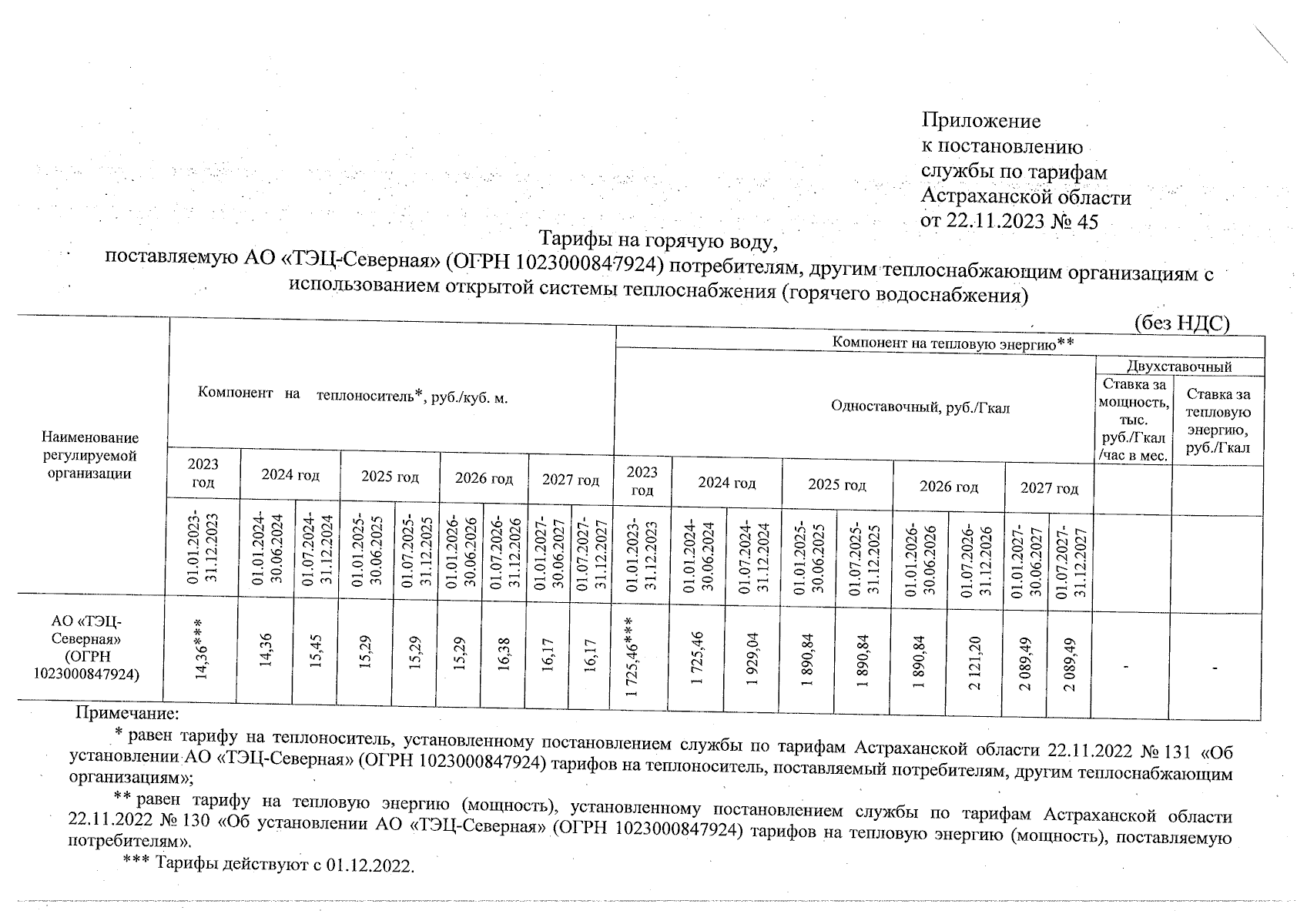 Приложение
к постановлению
службы по тарифам
Астраханской области
от 22.11.2023 № 45

Тарифы на горячую воду,
поставляемую АО «ТЭЦ-Северная» (ОГРН 1023000847924) потребителям, другим теплоснабжающим организациям с использованием открытой системы теплоснабжения (горячего водоснабжения)

(без НДС)

| Наименование регулируемой организации | Компонент на теплоноситель*, руб./куб. м. | | | | | | | | | Компонент на тепловую энергию** | | | | | | | | | | |
|---|---|---|---|---|---|---|---|---|---|---|---|---|---|---|---|---|---|---|---|---|
| | | | | | | | | | | Одноставочный, руб./Гкал | | | | | | | | | Двухставочный | |
| | | | | | | | | | | | | | | | | | | | Ставка за мощность, тыс. руб./Гкал /час в мес. | Ставка за тепловую энергию, руб./Гкал |
| | 2023 год | 2024 год | | 2025 год | | 2026 год | | 2027 год | | 2023 год | 2024 год | | 2025 год | | 2026 год | | 2027 год | | | |
| | 01.01.2023-31.12.2023 | 01.01.2024-30.06.2024 | 01.07.2024-31.12.2024 | 01.01.2025-30.06.2025 | 01.07.2025-31.12.2025 | 01.01.2026-30.06.2026 | 01.07.2026-31.12.2026 | 01.01.2027-30.06.2027 | 01.07.2027-31.12.2027 | 01.01.2023-31.12.2023 | 01.01.2024-30.06.2024 | 01.07.2024-31.12.2024 | 01.01.2025-30.06.2025 | 01.07.2025-31.12.2025 | 01.01.2026-30.06.2026 | 01.07.2026-31.12.2026 | 01.01.2027-30.06.2027 | 01.07.2027-31.12.2027 | | |
| АО «ТЭЦ-Северная» (ОГРН 1023000847924) | 14,36*** | 14,36 | 15,45 | 15,29 | 15,29 | 15,29 | 16,38 | 16,17 | 16,17 | 1 725,46*** | 1 725,46 | 1 929,04 | 1 890,84 | 1 890,84 | 1 890,84 | 2 121,20 | 2 089,49 | 2 089,49 | - | - |

Примечание:
* равен тарифу на теплоноситель, установленному постановлением службы по тарифам Астраханской области 22.11.2022 № 131 «Об установлении АО «ТЭЦ-Северная» (ОГРН 1023000847924) тарифов на теплоноситель, поставляемый потребителям, другим теплоснабжающим организациям»;
** равен тарифу на тепловую энергию (мощность), установленному постановлением службы по тарифам Астраханской области 22.11.2022 № 130 «Об установлении АО «ТЭЦ-Северная» (ОГРН 1023000847924) тарифов на тепловую энергию (мощность), поставляемую потребителям».
*** Тарифы действуют с 01.12.2022.